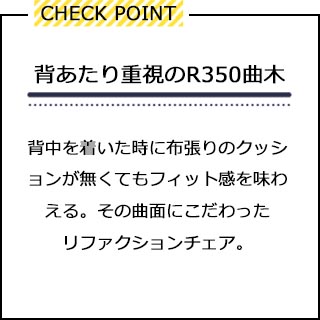 CHECK POINT

背あたり重視のR350曲木

背中を着いた時に布張りのクッションが無くてもフィット感を味わえる。その曲面にこだわったリファクションチェア。